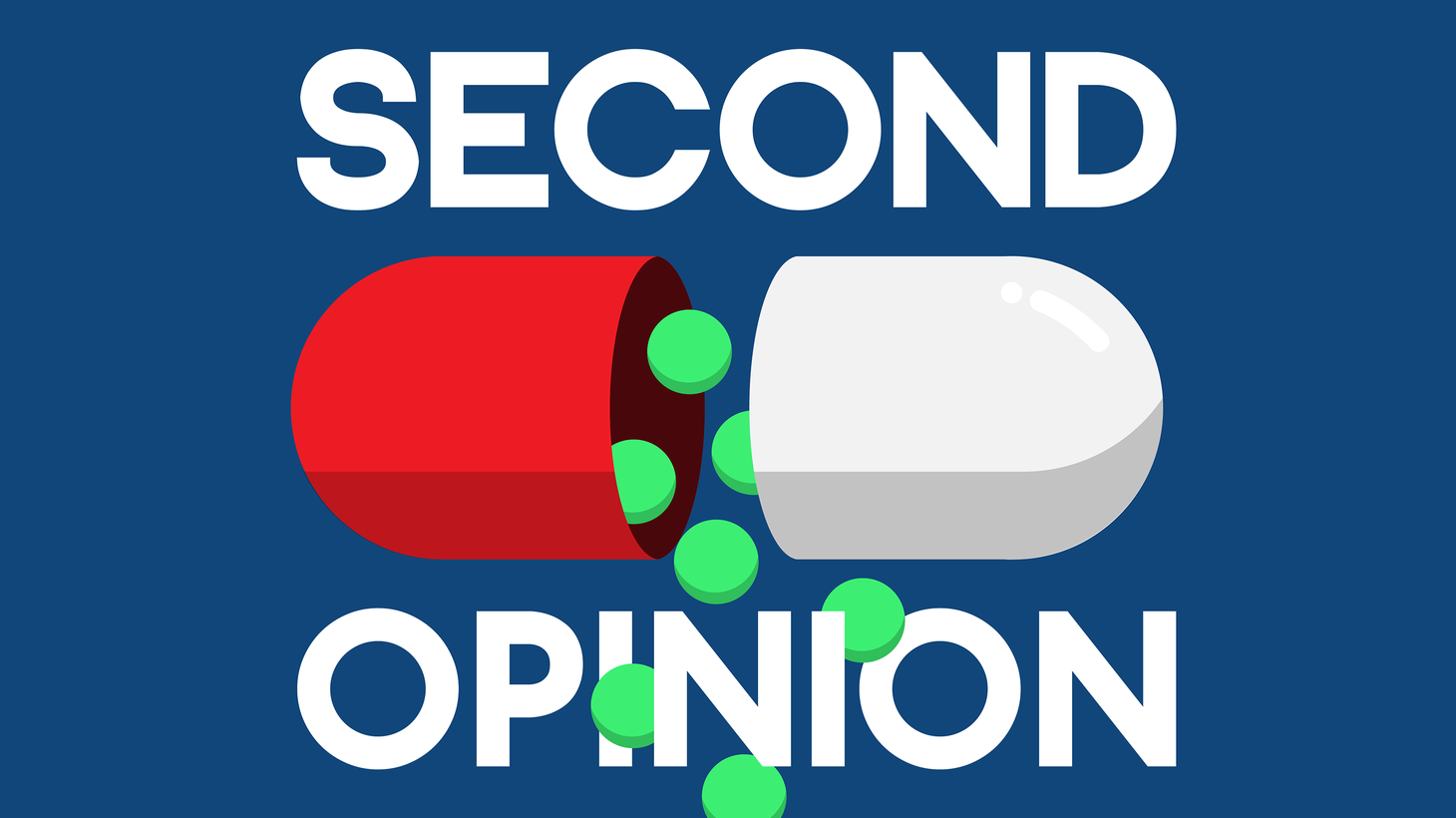 SECOND

OPINION